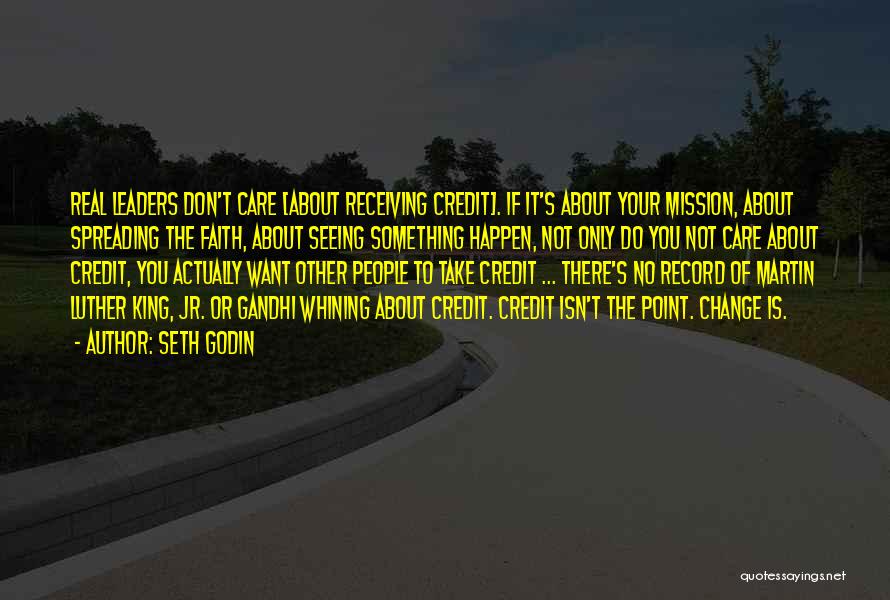 REAL LEADERS DON'T CARE [ABOUT RECEIVING CREDIT]. IF IT'S ABOUT YOUR MISSION, ABOUT SPREADING THE FAITH, ABOUT SEEING SOMETHING HAPPEN, NOT ONLY DO YOU NOT CARE ABOUT CREDIT, YOU ACTUALLY WANT OTHER PEOPLE TO TAKE CREDIT ... THERE'S NO RECORD OF MARTIN LUTHER KING, JR. OR GANDHI WHINING ABOUT CREDIT. CREDIT ISN'T THE POINT. CHANGE IS.

- AUTHOR: SETH GODIN

quotessayings.net